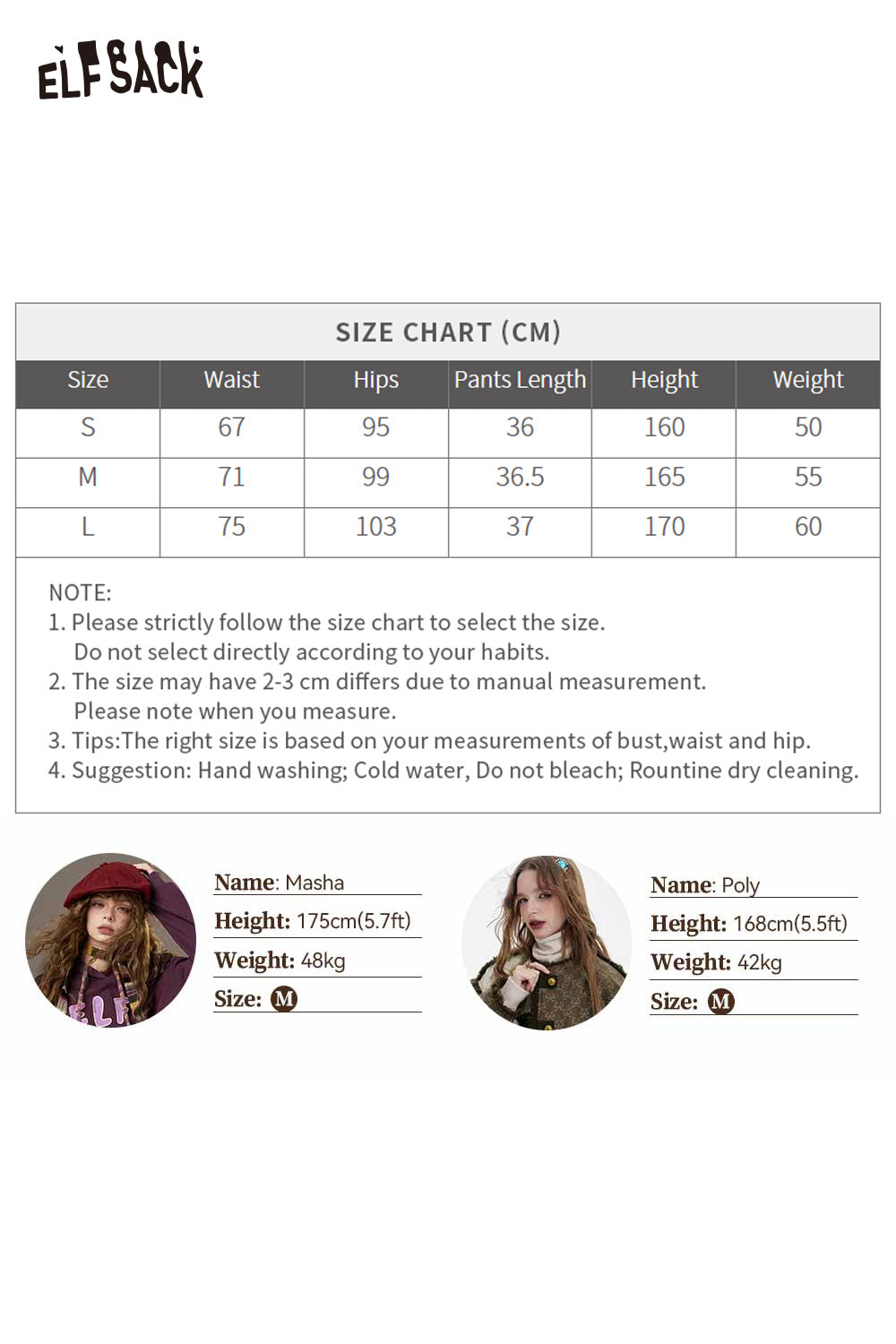 ELFSACK

SIZE CHART (CM)

| Size | Waist | Hips | Pants Length | Height | Weight |
|---|---|---|---|---|---|
| S | 67 | 95 | 36 | 160 | 50 |
| M | 71 | 99 | 36.5 | 165 | 55 |
| L | 75 | 103 | 37 | 170 | 60 |

NOTE:
1. Please strictly follow the size chart to select the size. Do not select directly according to your habits.
2. The size may have 2-3 cm differs due to manual measurement. Please note when you measure.
3. Tips:The right size is based on your measurements of bust,waist and hip.
4. Suggestion: Hand washing; Cold water, Do not bleach; Rountine dry cleaning.

Name: Masha
Height: 175cm(5.7ft)
Weight: 48kg
Size: M

Name: Poly
Height: 168cm(5.5ft)
Weight: 42kg
Size: M